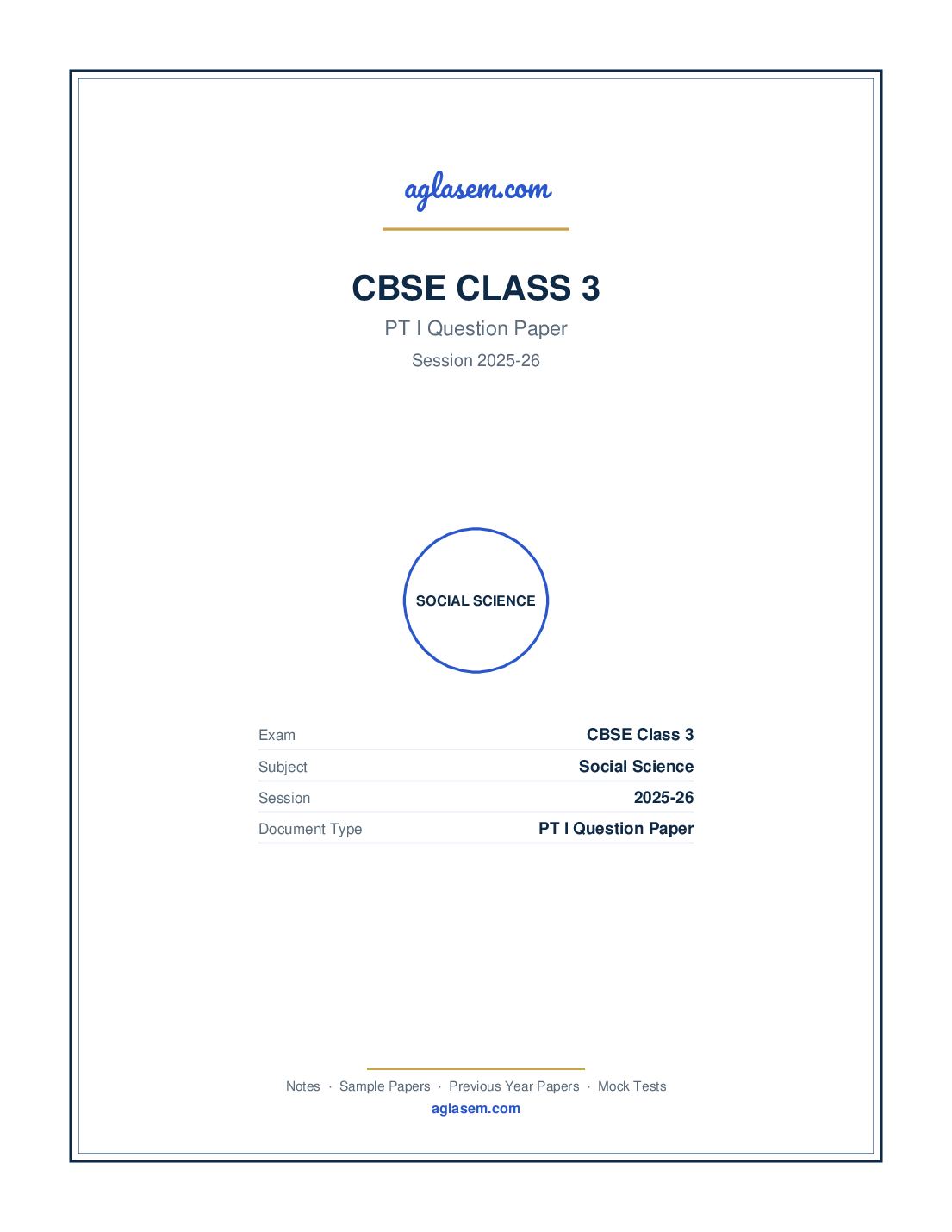 aglasem.com

CBSE CLASS 3

PT I Question Paper

Session 2025-26

SOCIAL SCIENCE

| Exam | CBSE Class 3 |
|---|---|
| Subject | Social Science |
| Session | 2025-26 |
| Document Type | PT I Question Paper |

Notes · Sample Papers · Previous Year Papers · Mock Tests
aglasem.com